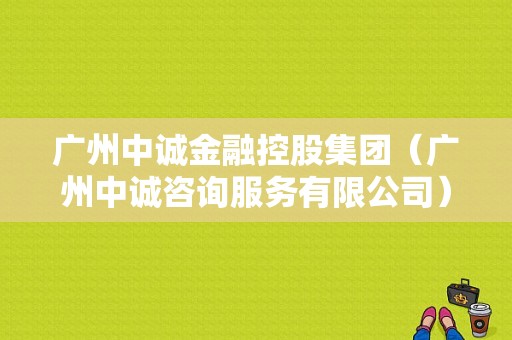 广州中诚金融控股集团（广州中诚咨询服务有限公司）